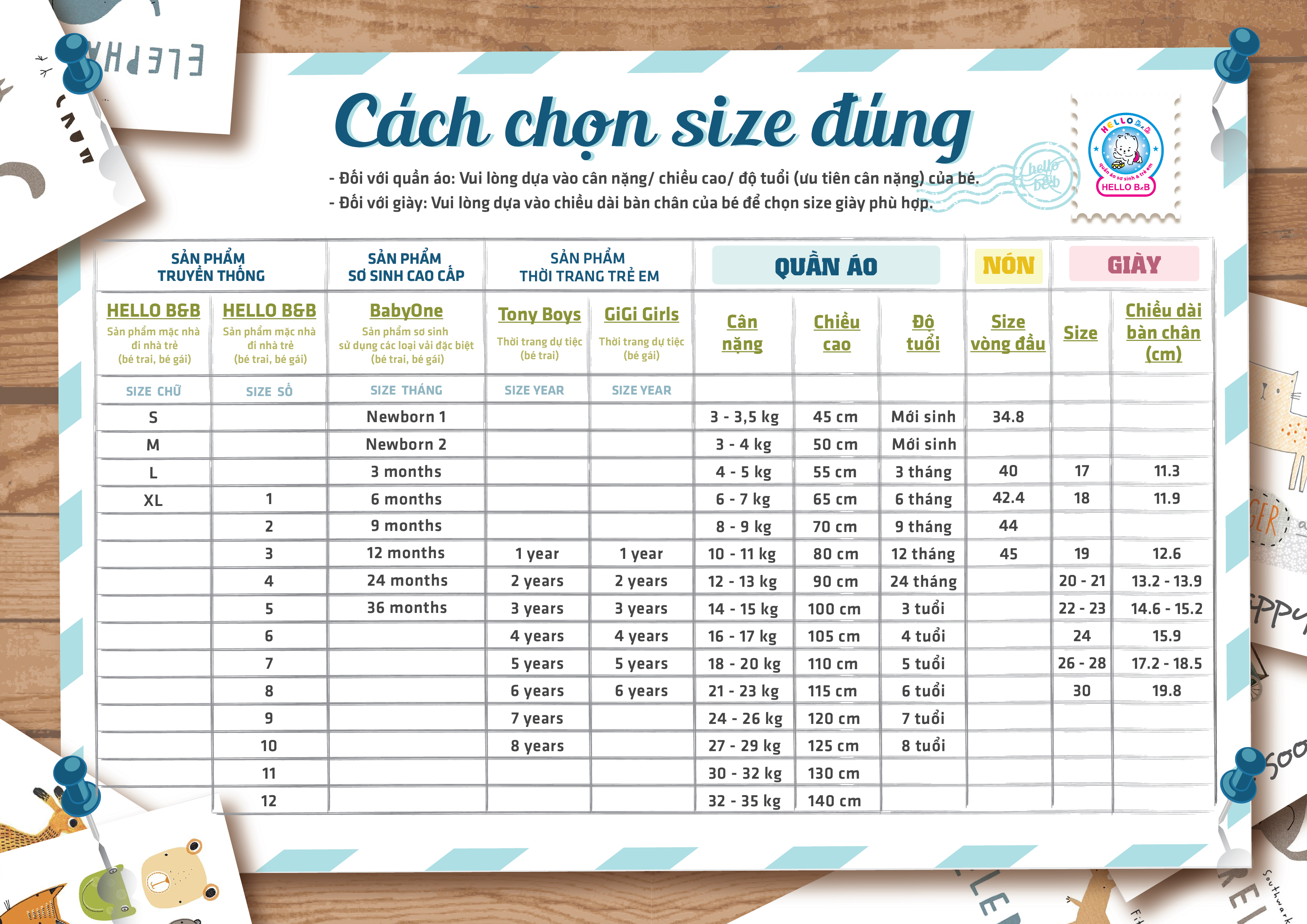 Cách chọn size đúng

- Đối với quần áo: Vui lòng dựa vào cân nặng/ chiều cao/ độ tuổi (ưu tiên cân nặng) của bé.
- Đối với giày: Vui lòng dựa vào chiều dài bàn chân của bé để chọn size giày phù hợp.

hello b&b

HELLO B&B quần áo sơ sinh & trẻ em HELLO B&B

| SẢN PHẨM TRUYỀN THỐNG | | SẢN PHẨM SƠ SINH CAO CẤP | SẢN PHẨM THỜI TRANG TRẺ EM | | QUẦN ÁO | | | NÓN | GIÀY | |
|---|---|---|---|---|---|---|---|---|---|---|
| HELLO B&B Sản phẩm mặc nhà đi nhà trẻ (bé trai, bé gái) | HELLO B&B Sản phẩm mặc nhà đi nhà trẻ (bé trai, bé gái) | BabyOne Sản phẩm sơ sinh sử dụng các loại vải đặc biệt (bé trai, bé gái) | Tony Boys Thời trang dự tiệc (bé trai) | GiGi Girls Thời trang dự tiệc (bé gái) | Cân nặng | Chiều cao | Độ tuổi | Size vòng đầu | Size | Chiều dài bàn chân (cm) |
| SIZE CHỮ | SIZE SỐ | SIZE THÁNG | SIZE YEAR | SIZE YEAR | | | | | | |
| S | | Newborn 1 | | | 3 - 3,5 kg | 45 cm | Mới sinh | 34.8 | | |
| M | | Newborn 2 | | | 3 - 4 kg | 50 cm | Mới sinh | | | |
| L | | 3 months | | | 4 - 5 kg | 55 cm | 3 tháng | 40 | 17 | 11.3 |
| XL | 1 | 6 months | | | 6 - 7 kg | 65 cm | 6 tháng | 42.4 | 18 | 11.9 |
| | 2 | 9 months | | | 8 - 9 kg | 70 cm | 9 tháng | 44 | | |
| | 3 | 12 months | 1 year | 1 year | 10 - 11 kg | 80 cm | 12 tháng | 45 | 19 | 12.6 |
| | 4 | 24 months | 2 years | 2 years | 12 - 13 kg | 90 cm | 24 tháng | | 20 - 21 | 13.2 - 13.9 |
| | 5 | 36 months | 3 years | 3 years | 14 - 15 kg | 100 cm | 3 tuổi | | 22 - 23 | 14.6 - 15.2 |
| | 6 | | 4 years | 4 years | 16 - 17 kg | 105 cm | 4 tuổi | | 24 | 15.9 |
| | 7 | | 5 years | 5 years | 18 - 20 kg | 110 cm | 5 tuổi | | 26 - 28 | 17.2 - 18.5 |
| | 8 | | 6 years | 6 years | 21 - 23 kg | 115 cm | 6 tuổi | | 30 | 19.8 |
| | 9 | | 7 years | | 24 - 26 kg | 120 cm | 7 tuổi | | | |
| | 10 | | 8 years | | 27 - 29 kg | 125 cm | 8 tuổi | | | |
| | 11 | | | | 30 - 32 kg | 130 cm | | | | |
| | 12 | | | | 32 - 35 kg | 140 cm | | | | |